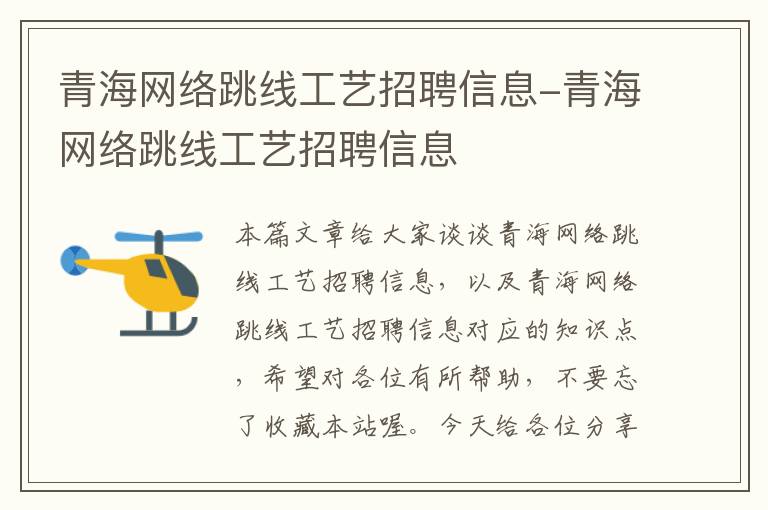 青海网络跳线工艺招聘信息-青海网络跳线工艺招聘信息

本篇文章给大家谈谈青海网络跳线工艺招聘信息，以及青海网络跳线工艺招聘信息对应的知识点，希望对各位有所帮助，不要忘了收藏本站喔。今天给各位分享